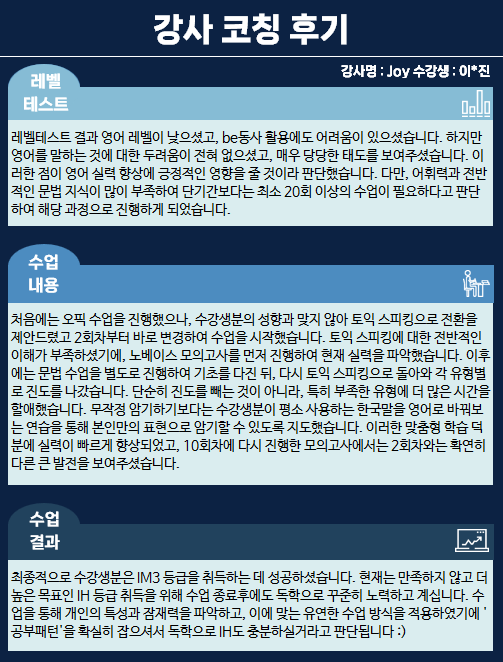 강사 코칭 후기

강사명 : Joy 수강생 : 이*진

레벨
테스트

레벨테스트 결과 영어 레벨이 낮으셨고, be동사 활용에도 어려움이 있으셨습니다. 하지만 영어를 말하는 것에 대한 두려움이 전혀 없으셨고, 매우 당당한 태도를 보여주셨습니다. 이러한 점이 영어 실력 향상에 긍정적인 영향을 줄 것이라 판단했습니다. 다만, 어휘력과 전반적인 문법 지식이 많이 부족하여 단기간보다는 최소 20회 이상의 수업이 필요하다고 판단하여 해당 과정으로 진행하게 되었습니다.

수업
내용

처음에는 오픽 수업을 진행했으나, 수강생분의 성향과 맞지 않아 토익 스피킹으로 전환을 제안드렸고 2회차부터 바로 변경하여 수업을 시작했습니다. 토익 스피킹에 대한 전반적인 이해가 부족하셨기에, 노베이스 모의고사를 먼저 진행하여 현재 실력을 파악했습니다. 이후에는 문법 수업을 별도로 진행하여 기초를 다진 뒤, 다시 토익 스피킹으로 돌아와 각 유형별로 진도를 나갔습니다. 단순히 진도를 빼는 것이 아니라, 특히 부족한 유형에 더 많은 시간을 할애했습니다. 무작정 암기하기보다는 수강생분이 평소 사용하는 한국말을 영어로 바꿔보는 연습을 통해 본인만의 표현으로 암기할 수 있도록 지도했습니다. 이러한 맞춤형 학습 덕분에 실력이 빠르게 향상되었고, 10회차에 다시 진행한 모의고사에서는 2회차와는 확연히 다른 큰 발전을 보여주셨습니다.

수업
결과

최종적으로 수강생분은 IM3 등급을 취득하는 데 성공하셨습니다. 현재는 만족하지 않고 더 높은 목표인 IH 등급 취득을 위해 수업 종료후에도 독학으로 꾸준히 노력하고 계십니다. 수업을 통해 개인의 특성과 잠재력을 파악하고, 이에 맞는 유연한 수업 방식을 적용하였기에 '공부패턴'을 확실히 잡으셔서 독학으로 IH도 충분하실거라고 판단됩니다 :)